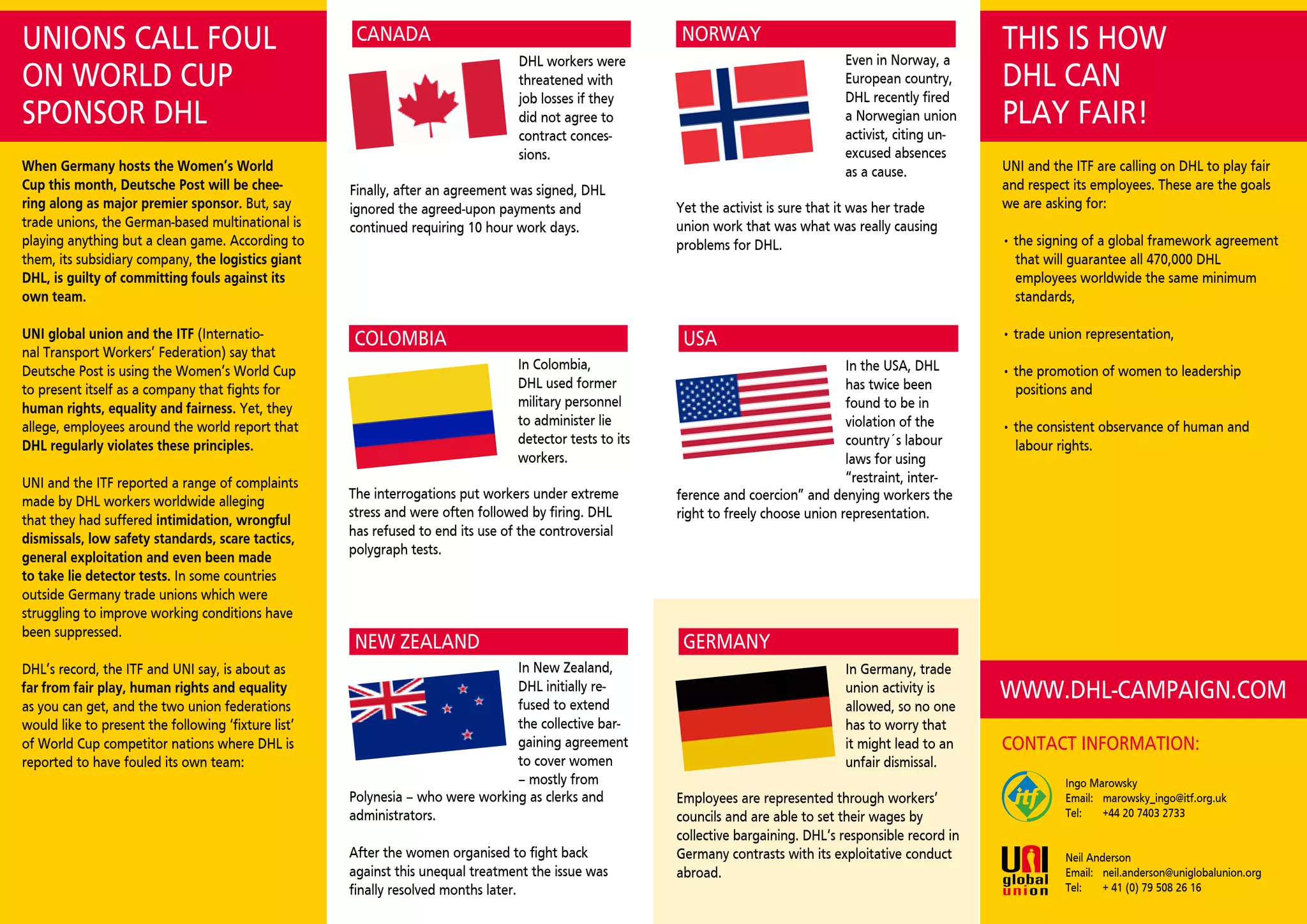 UNIONS CALL FOUL ON WORLD CUP SPONSOR DHL

When Germany hosts the Women's World Cup this month, Deutsche Post will be cheering along as major premier sponsor. But, say trade unions, the German-based multinational is playing anything but a clean game. According to them, its subsidiary company, the logistics giant DHL, is guilty of committing fouls against its own team.

UNI global union and the ITF (International Transport Workers' Federation) say that Deutsche Post is using the Women's World Cup to present itself as a company that fights for human rights, equality and fairness. Yet, they allege, employees around the world report that DHL regularly violates these principles.

UNI and the ITF reported a range of complaints made by DHL workers worldwide alleging that they had suffered intimidation, wrongful dismissals, low safety standards, scare tactics, general exploitation and even been made to take lie detector tests. In some countries outside Germany trade unions which were struggling to improve working conditions have been suppressed.

DHL's record, the ITF and UNI say, is about as far from fair play, human rights and equality as you can get, and the two union federations would like to present the following 'fixture list' of World Cup competitor nations where DHL is reported to have fouled its own team:

CANADA

DHL workers were threatened with job losses if they did not agree to contract concessions.

Finally, after an agreement was signed, DHL ignored the agreed-upon payments and continued requiring 10 hour work days.

COLOMBIA

In Colombia, DHL used former military personnel to administer lie detector tests to its workers.

The interrogations put workers under extreme stress and were often followed by firing. DHL has refused to end its use of the controversial polygraph tests.

NEW ZEALAND

In New Zealand, DHL initially refused to extend the collective bargaining agreement to cover women – mostly from Polynesia – who were working as clerks and administrators.

After the women organised to fight back against this unequal treatment the issue was finally resolved months later.

NORWAY

Even in Norway, a European country, DHL recently fired a Norwegian union activist, citing unexcused absences as a cause.

Yet the activist is sure that it was her trade union work that was what was really causing problems for DHL.

USA

In the USA, DHL has twice been found to be in violation of the country´s labour laws for using "restraint, interference and coercion" and denying workers the right to freely choose union representation.

GERMANY

In Germany, trade union activity is allowed, so no one has to worry that it might lead to an unfair dismissal.

Employees are represented through workers' councils and are able to set their wages by collective bargaining. DHL's responsible record in Germany contrasts with its exploitative conduct abroad.

THIS IS HOW DHL CAN PLAY FAIR!

UNI and the ITF are calling on DHL to play fair and respect its employees. These are the goals we are asking for:

• the signing of a global framework agreement that will guarantee all 470,000 DHL employees worldwide the same minimum standards,

• trade union representation,

• the promotion of women to leadership positions and

• the consistent observance of human and labour rights.

WWW.DHL-CAMPAIGN.COM

CONTACT INFORMATION:

itf
Ingo Marowsky
Email: marowsky_ingo@itf.org.uk
Tel: +44 20 7403 2733

UNI global union
Neil Anderson
Email: neil.anderson@uniglobalunion.org
Tel: + 41 (0) 79 508 26 16